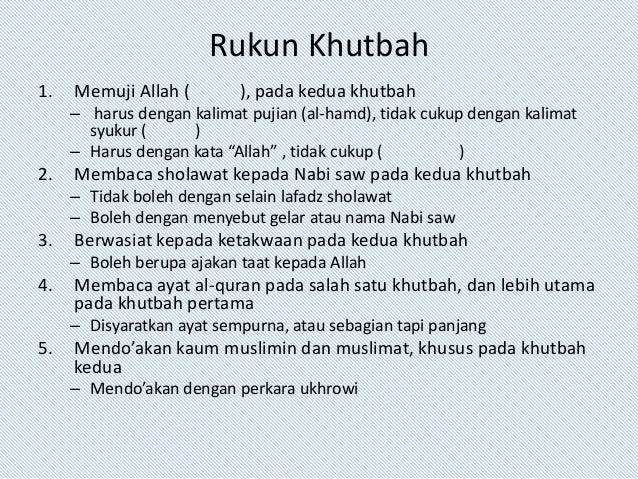 Rukun Khutbah

1. Memuji Allah ( ), pada kedua khutbah
– harus dengan kalimat pujian (al-hamd), tidak cukup dengan kalimat syukur ( )
– Harus dengan kata “Allah” , tidak cukup ( )
2. Membaca sholawat kepada Nabi saw pada kedua khutbah
– Tidak boleh dengan selain lafadz sholawat
– Boleh dengan menyebut gelar atau nama Nabi saw
3. Berwasiat kepada ketakwaan pada kedua khutbah
– Boleh berupa ajakan taat kepada Allah
4. Membaca ayat al-quran pada salah satu khutbah, dan lebih utama pada khutbah pertama
– Disyaratkan ayat sempurna, atau sebagian tapi panjang
5. Mendo’akan kaum muslimin dan muslimat, khusus pada khutbah kedua
– Mendo’akan dengan perkara ukhrowi